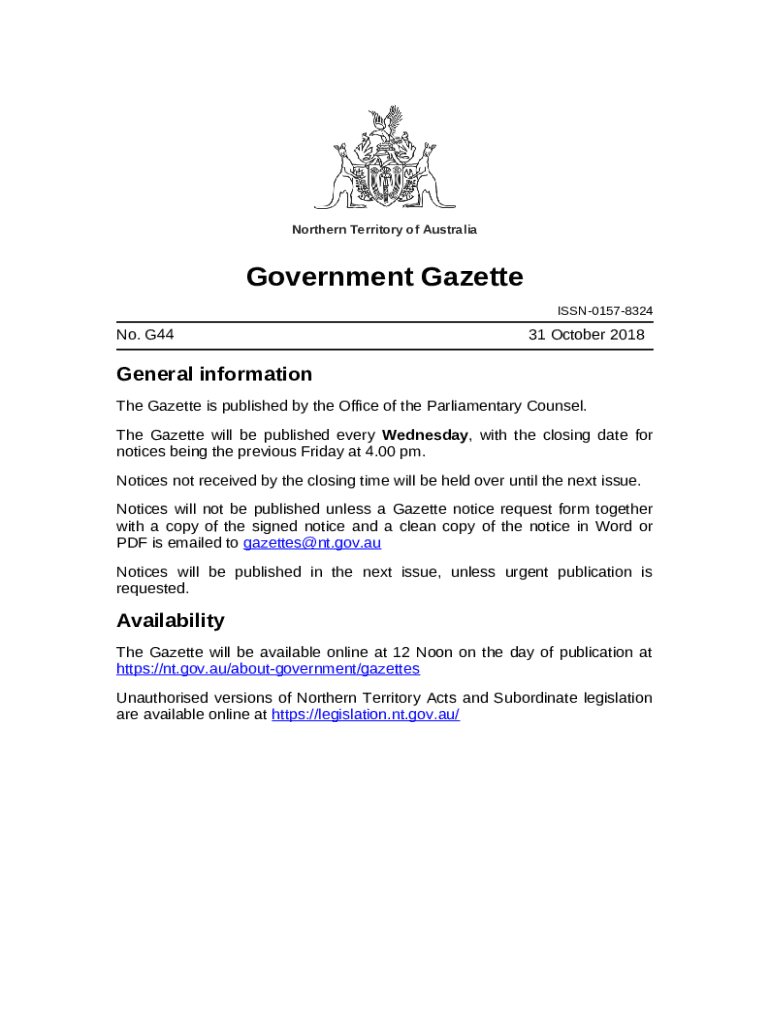 Northern Territory of Australia

Government Gazette

ISSN-0157-8324

No. G44 31 October 2018

General information

The Gazette is published by the Office of the Parliamentary Counsel.

The Gazette will be published every Wednesday, with the closing date for notices being the previous Friday at 4.00 pm.

Notices not received by the closing time will be held over until the next issue.

Notices will not be published unless a Gazette notice request form together with a copy of the signed notice and a clean copy of the notice in Word or PDF is emailed to gazettes@nt.gov.au

Notices will be published in the next issue, unless urgent publication is requested.

Availability

The Gazette will be available online at 12 Noon on the day of publication at https://nt.gov.au/about-government/gazettes

Unauthorised versions of Northern Territory Acts and Subordinate legislation are available online at https://legislation.nt.gov.au/